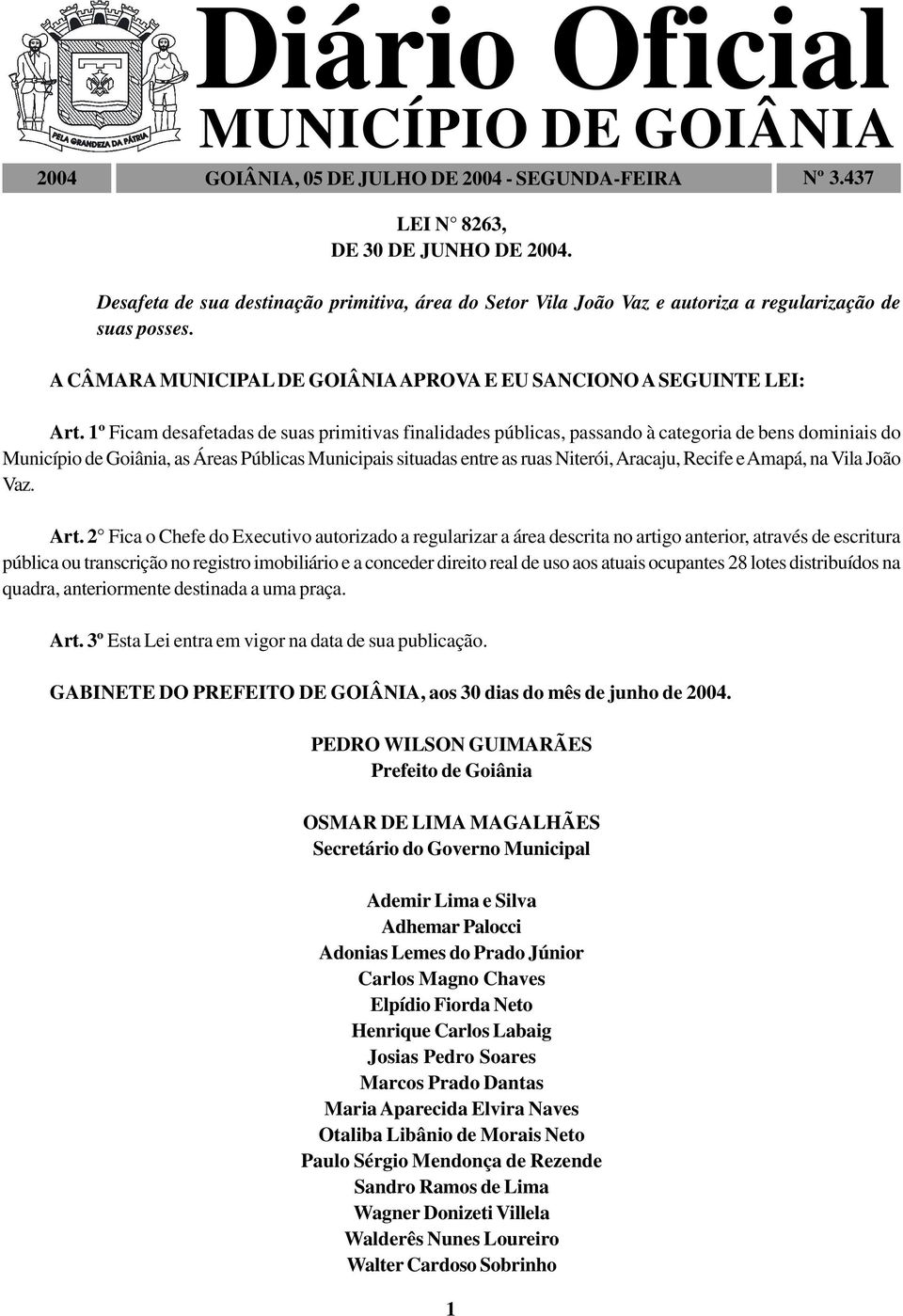 PELA GRANDEZA DA PÁTRIA

Diário Oficial
MUNICÍPIO DE GOIÂNIA

2004 GOIÂNIA, 05 DE JULHO DE 2004 - SEGUNDA-FEIRA Nº 3.437

LEI N° 8263,
DE 30 DE JUNHO DE 2004.

Desafeta de sua destinação primitiva, área do Setor Vila João Vaz e autoriza a regularização de suas posses.

A CÂMARA MUNICIPAL DE GOIÂNIA APROVA E EU SANCIONO A SEGUINTE LEI:

Art. 1º Ficam desafetadas de suas primitivas finalidades públicas, passando à categoria de bens dominiais do Município de Goiânia, as Áreas Públicas Municipais situadas entre as ruas Niterói, Aracaju, Recife e Amapá, na Vila João Vaz.

Art. 2° Fica o Chefe do Executivo autorizado a regularizar a área descrita no artigo anterior, através de escritura pública ou transcrição no registro imobiliário e a conceder direito real de uso aos atuais ocupantes 28 lotes distribuídos na quadra, anteriormente destinada a uma praça.

Art. 3º Esta Lei entra em vigor na data de sua publicação.

GABINETE DO PREFEITO DE GOIÂNIA, aos 30 dias do mês de junho de 2004.

PEDRO WILSON GUIMARÃES
Prefeito de Goiânia

OSMAR DE LIMA MAGALHÃES
Secretário do Governo Municipal

Ademir Lima e Silva
Adhemar Palocci
Adonias Lemes do Prado Júnior
Carlos Magno Chaves
Elpídio Fiorda Neto
Henrique Carlos Labaig
Josias Pedro Soares
Marcos Prado Dantas
Maria Aparecida Elvira Naves
Otaliba Libânio de Morais Neto
Paulo Sérgio Mendonça de Rezende
Sandro Ramos de Lima
Wagner Donizeti Villela
Walderês Nunes Loureiro
Walter Cardoso Sobrinho

1